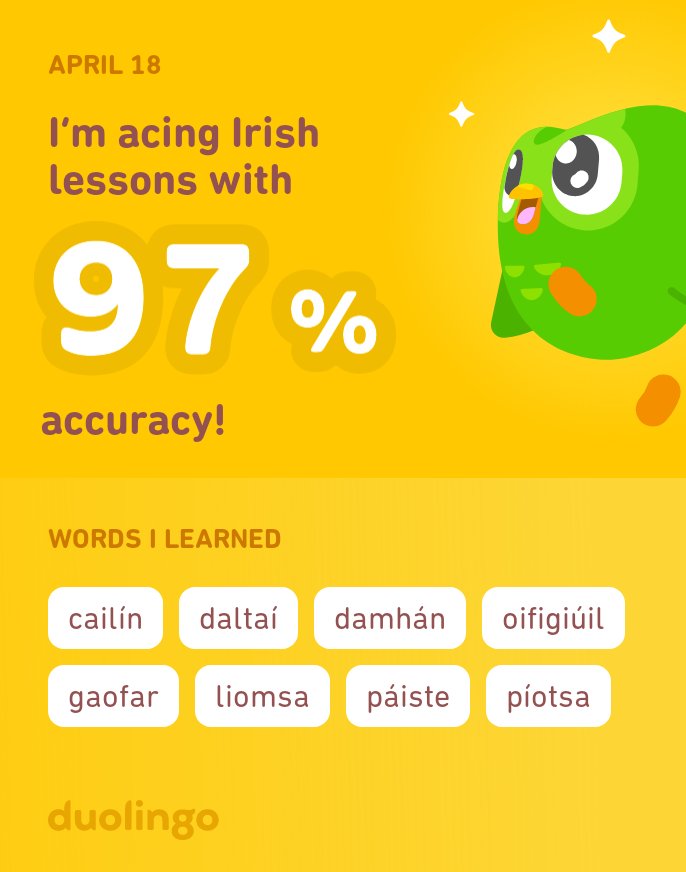 APRIL 18

I'm acing Irish lessons with

97 %

accuracy!

WORDS I LEARNED

cailín daltaí damhán oifigiúil
gaofar liomsa páiste píotsa

duolingo